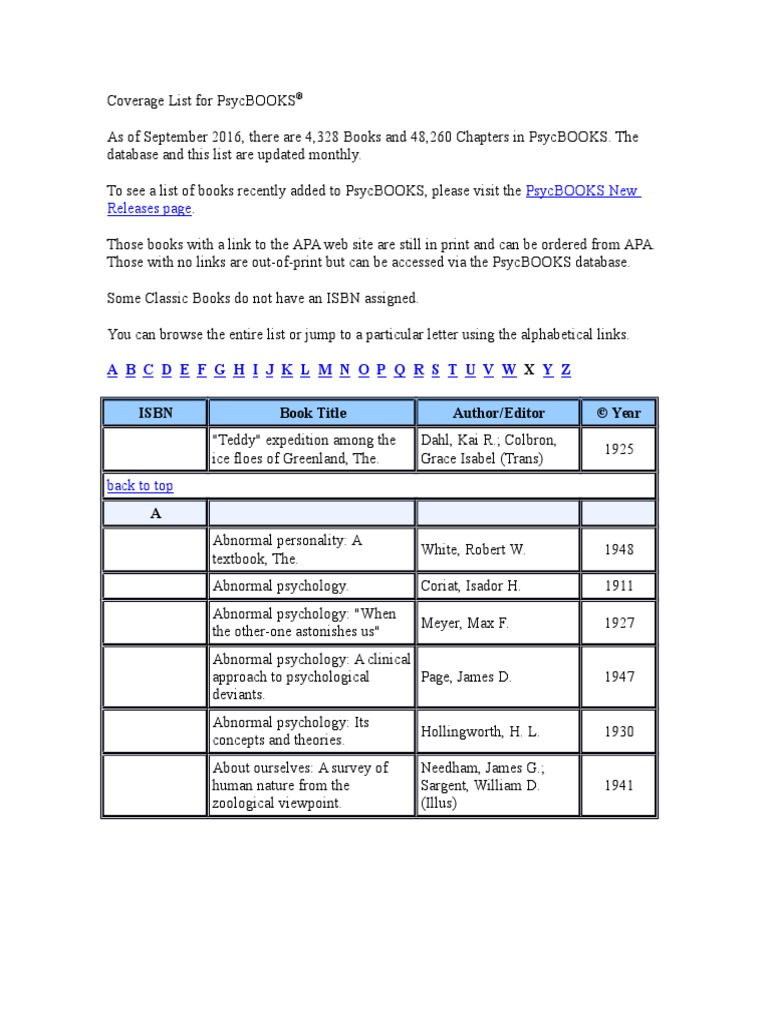 Coverage List for PsycBOOKS®

As of September 2016, there are 4,328 Books and 48,260 Chapters in PsycBOOKS. The database and this list are updated monthly.

To see a list of books recently added to PsycBOOKS, please visit the PsycBOOKS New Releases page.

Those books with a link to the APA web site are still in print and can be ordered from APA. Those with no links are out-of-print but can be accessed via the PsycBOOKS database.

Some Classic Books do not have an ISBN assigned.

You can browse the entire list or jump to a particular letter using the alphabetical links.

A B C D E F G H I J K L M N O P Q R S T U V W X Y Z

| ISBN | Book Title | Author/Editor | © Year |
|---|---|---|---|
| | "Teddy" expedition among the ice floes of Greenland, The. | Dahl, Kai R.; Colbron, Grace Isabel (Trans) | 1925 |
| back to top | | | |
| A | | | |
| | Abnormal personality: A textbook, The. | White, Robert W. | 1948 |
| | Abnormal psychology. | Coriat, Isador H. | 1911 |
| | Abnormal psychology: "When the other-one astonishes us" | Meyer, Max F. | 1927 |
| | Abnormal psychology: A clinical approach to psychological deviants. | Page, James D. | 1947 |
| | Abnormal psychology: Its concepts and theories. | Hollingworth, H. L. | 1930 |
| | About ourselves: A survey of human nature from the zoological viewpoint. | Needham, James G.; Sargent, William D. (Illus) | 1941 |